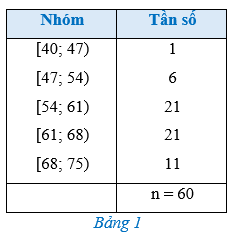 | Nhóm | Tần số |
|---|---|
| [40; 47) | 1 |
| [47; 54) | 6 |
| [54; 61) | 21 |
| [61; 68) | 21 |
| [68; 75) | 11 |
|  | n = 60 |

Bảng 1